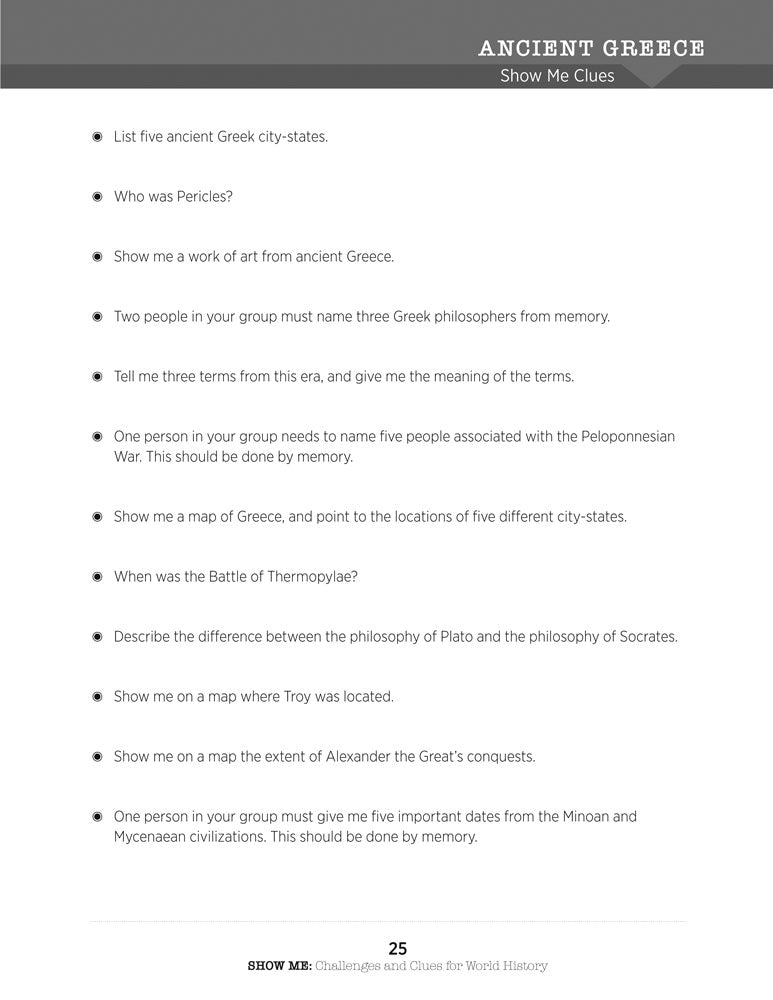 ANCIENT GREECE
Show Me Clues

◉ List five ancient Greek city-states.

◉ Who was Pericles?

◉ Show me a work of art from ancient Greece.

◉ Two people in your group must name three Greek philosophers from memory.

◉ Tell me three terms from this era, and give me the meaning of the terms.

◉ One person in your group needs to name five people associated with the Peloponnesian War. This should be done by memory.

◉ Show me a map of Greece, and point to the locations of five different city-states.

◉ When was the Battle of Thermopylae?

◉ Describe the difference between the philosophy of Plato and the philosophy of Socrates.

◉ Show me on a map where Troy was located.

◉ Show me on a map the extent of Alexander the Great's conquests.

◉ One person in your group must give me five important dates from the Minoan and Mycenaean civilizations. This should be done by memory.

25
SHOW ME: Challenges and Clues for World History